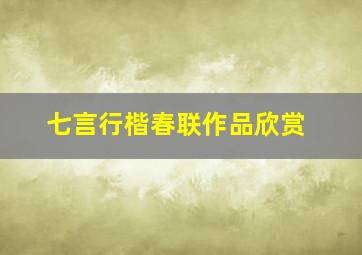 七言行楷春联作品欣赏